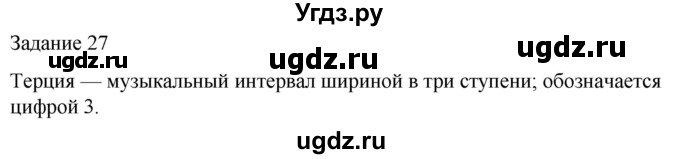 Угдз.ру

Задание 27

ugdz.ru ugdz.ru ugdz.ru

Терция — музыкальный интервал шириной в три ступени; обозначается цифрой 3.

ugdz.ru